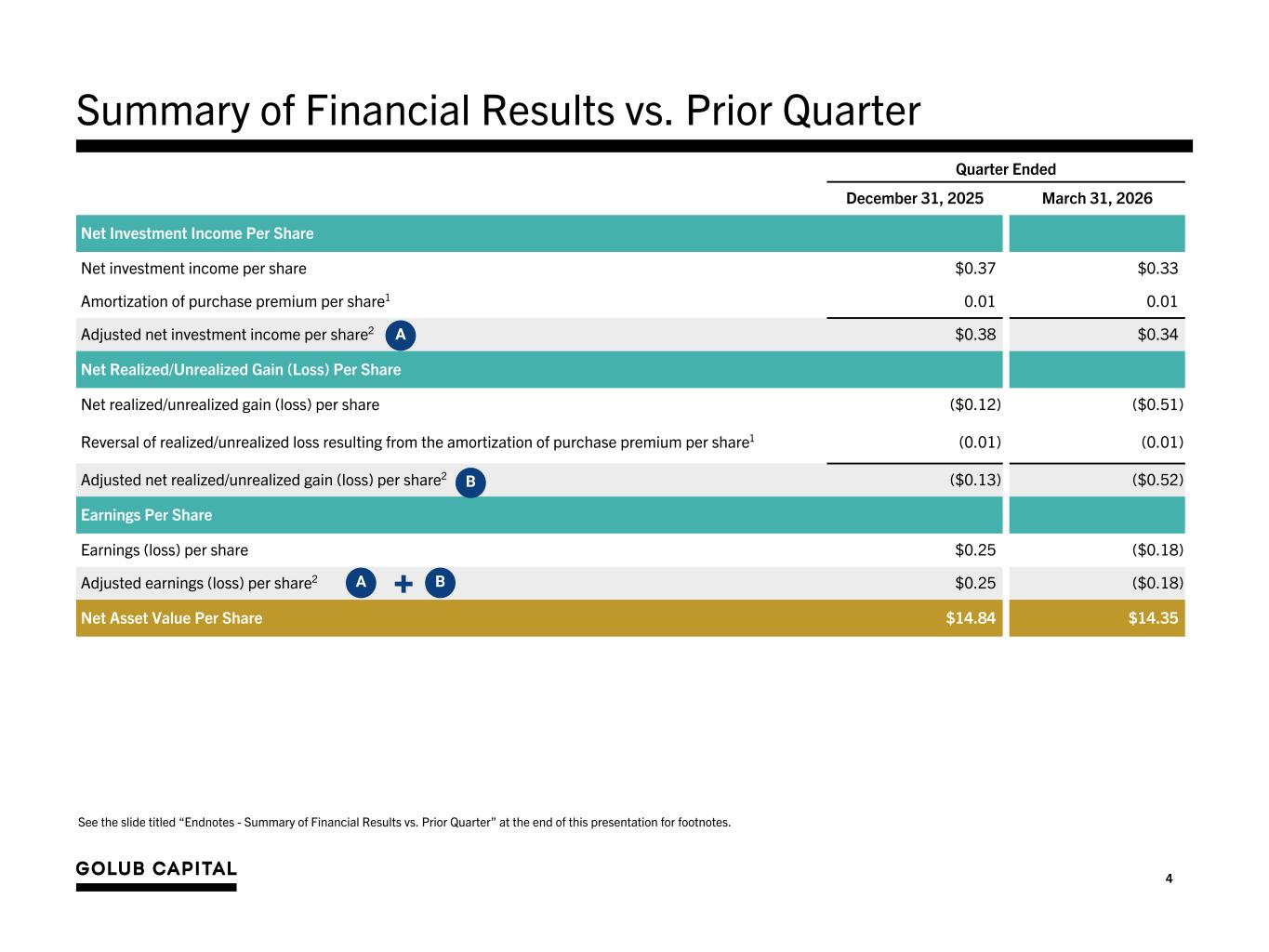 Summary of Financial Results vs. Prior Quarter

| | Quarter Ended | |
|---|---|---|
| | December 31, 2025 | March 31, 2026 |
| Net Investment Income Per Share | | |
| Net investment income per share | $0.37 | $0.33 |
| Amortization of purchase premium per share$^{1}$ | 0.01 | 0.01 |
| Adjusted net investment income per share$^{2}$ A | $0.38 | $0.34 |
| Net Realized/Unrealized Gain (Loss) Per Share | | |
| Net realized/unrealized gain (loss) per share | ($0.12) | ($0.51) |
| Reversal of realized/unrealized loss resulting from the amortization of purchase premium per share$^{1}$ | (0.01) | (0.01) |
| Adjusted net realized/unrealized gain (loss) per share$^{2}$ B | ($0.13) | ($0.52) |
| Earnings Per Share | | |
| Earnings (loss) per share | $0.25 | ($0.18) |
| Adjusted earnings (loss) per share$^{2}$ A + B | $0.25 | ($0.18) |
| Net Asset Value Per Share | $14.84 | $14.35 |

See the slide titled "Endnotes - Summary of Financial Results vs. Prior Quarter" at the end of this presentation for footnotes.

GOLUB CAPITAL

4